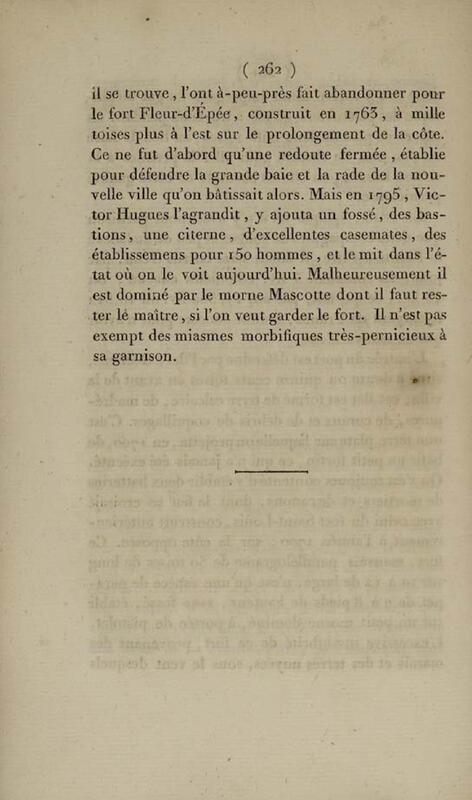 ( 262 )

il se trouve, l'ont à-peu-près fait abandonner pour le fort Fleur-d'Épée, construit en 1763, à mille toises plus à l'est sur le prolongement de la côte. Ce ne fut d'abord qu'une redoute fermée, établie pour défendre la grande baie et la rade de la nouvelle ville qu'on bâtissait alors. Mais en 1795, Victor Hugues l'agrandit, y ajouta un fossé, des bastions, une citerne, d'excellentes casemates, des établissemens pour 150 hommes, et le mit dans l'état où on le voit aujourd'hui. Malheureusement il est dominé par le morne Mascotte dont il faut rester le maître, si l'on veut garder le fort. Il n'est pas exempt des miasmes morbifiques très-pernicieux à sa garnison.